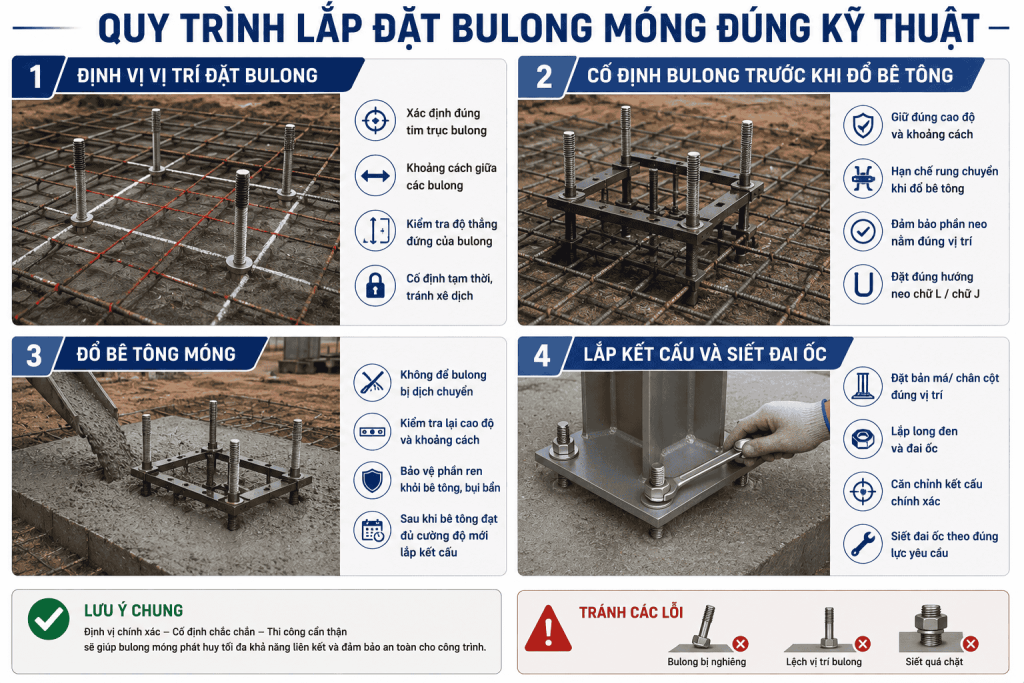 QUY TRÌNH LẮP ĐẶT BULONG MÓNG ĐÚNG KỸ THUẬT

1 ĐỊNH VỊ VỊ TRÍ ĐẶT BULONG

Xác định đúng tim trục bulong

Khoảng cách giữa các bulong

Kiểm tra độ thẳng đứng của bulong

Cố định tạm thời, tránh xê dịch

2 CỐ ĐỊNH BULONG TRƯỚC KHI ĐỔ BÊ TÔNG

Giữ đúng cao độ và khoảng cách

Hạn chế rung chuyển khi đổ bê tông

Đảm bảo phần neo nằm đúng vị trí

Đặt đúng hướng neo chữ L / chữ J

3 ĐỔ BÊ TÔNG MÓNG

Không để bulong bị dịch chuyển

Kiểm tra lại cao độ và khoảng cách

Bảo vệ phần ren khỏi bê tông, bụi bẩn

Sau khi bê tông đạt đủ cường độ mới lắp kết cấu

4 LẮP KẾT CẤU VÀ SIẾT ĐAI ỐC

Đặt bản mã/ chân cột đúng vị trí

Lắp long đen và đai ốc

Căn chỉnh kết cấu chính xác

Siết đai ốc theo đúng lực yêu cầu

LƯU Ý CHUNG

Định vị chính xác – Cố định chắc chắn – Thi công cẩn thận sẽ giúp bulong móng phát huy tối đa khả năng liên kết và đảm bảo an toàn cho công trình.

TRÁNH CÁC LỖI

Bulong bị nghiêng

Lệch vị trí bulong

Siết quá chặt